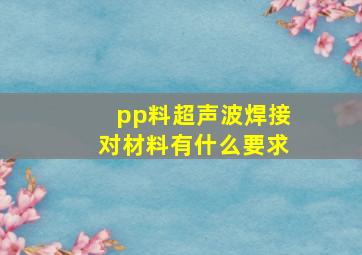 pp料超声波焊接
对材料有什么要求